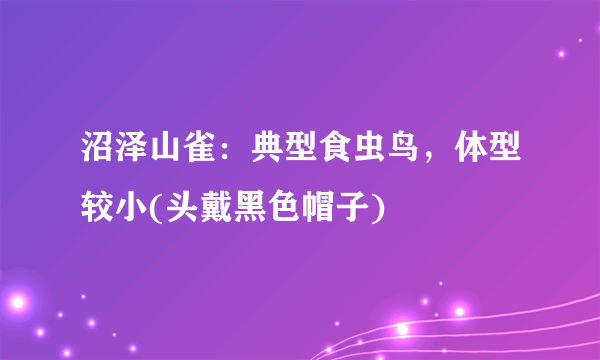 沼泽山雀：典型食虫鸟，体型较小(头戴黑色帽子)